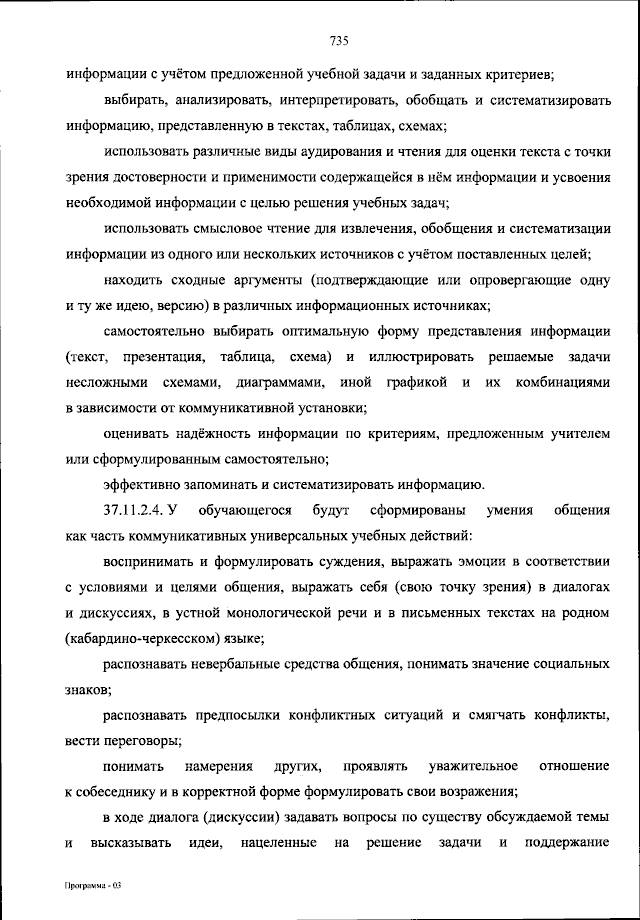 735

информации с учётом предложенной учебной задачи и заданных критериев;

выбирать, анализировать, интерпретировать, обобщать и систематизировать информацию, представленную в текстах, таблицах, схемах;

использовать различные виды аудирования и чтения для оценки текста с точки зрения достоверности и применимости содержащейся в нём информации и усвоения необходимой информации с целью решения учебных задач;

использовать смысловое чтение для извлечения, обобщения и систематизации информации из одного или нескольких источников с учётом поставленных целей;

находить сходные аргументы (подтверждающие или опровергающие одну и ту же идею, версию) в различных информационных источниках;

самостоятельно выбирать оптимальную форму представления информации (текст, презентация, таблица, схема) и иллюстрировать решаемые задачи несложными схемами, диаграммами, иной графикой и их комбинациями в зависимости от коммуникативной установки;

оценивать надёжность информации по критериям, предложенным учителем или сформулированным самостоятельно;

эффективно запоминать и систематизировать информацию.

37.11.2.4. У обучающегося будут сформированы умения общения как часть коммуникативных универсальных учебных действий:

воспринимать и формулировать суждения, выражать эмоции в соответствии с условиями и целями общения, выражать себя (свою точку зрения) в диалогах и дискуссиях, в устной монологической речи и в письменных текстах на родном (кабардино-черкесском) языке;

распознавать невербальные средства общения, понимать значение социальных знаков;

распознавать предпосылки конфликтных ситуаций и смягчать конфликты, вести переговоры;

понимать намерения других, проявлять уважительное отношение к собеседнику и в корректной форме формулировать свои возражения;

в ходе диалога (дискуссии) задавать вопросы по существу обсуждаемой темы и высказывать идеи, нацеленные на решение задачи и поддержание

Программа - 03